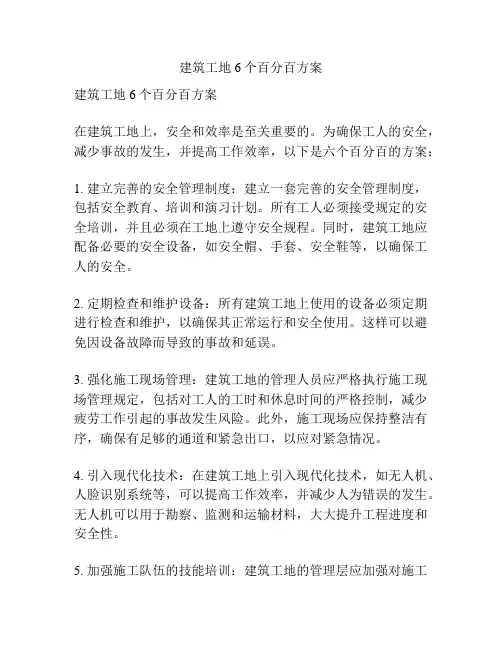 建筑工地 6 个百分百方案

建筑工地 6 个百分百方案

在建筑工地上，安全和效率是至关重要的。为确保工人的安全，减少事故的发生，并提高工作效率，以下是六个百分百的方案：

1. 建立完善的安全管理制度：建立一套完善的安全管理制度，包括安全教育、培训和演习计划。所有工人必须接受规定的安全培训，并且必须在工地上遵守安全规程。同时，建筑工地应配备必要的安全设备，如安全帽、手套、安全鞋等，以确保工人的安全。

2. 定期检查和维护设备：所有建筑工地上使用的设备必须定期进行检查和维护，以确保其正常运行和安全使用。这样可以避免因设备故障而导致的事故和延误。

3. 强化施工现场管理：建筑工地的管理人员应严格执行施工现场管理规定，包括对工人的工时和休息时间的严格控制，减少疲劳工作引起的事故发生风险。此外，施工现场应保持整洁有序，确保有足够的通道和紧急出口，以应对紧急情况。

4. 引入现代化技术：在建筑工地上引入现代化技术，如无人机、人脸识别系统等，可以提高工作效率，并减少人为错误的发生。无人机可以用于勘察、监测和运输材料，大大提升工程进度和安全性。

5. 加强施工队伍的技能培训：建筑工地的管理层应加强对施工